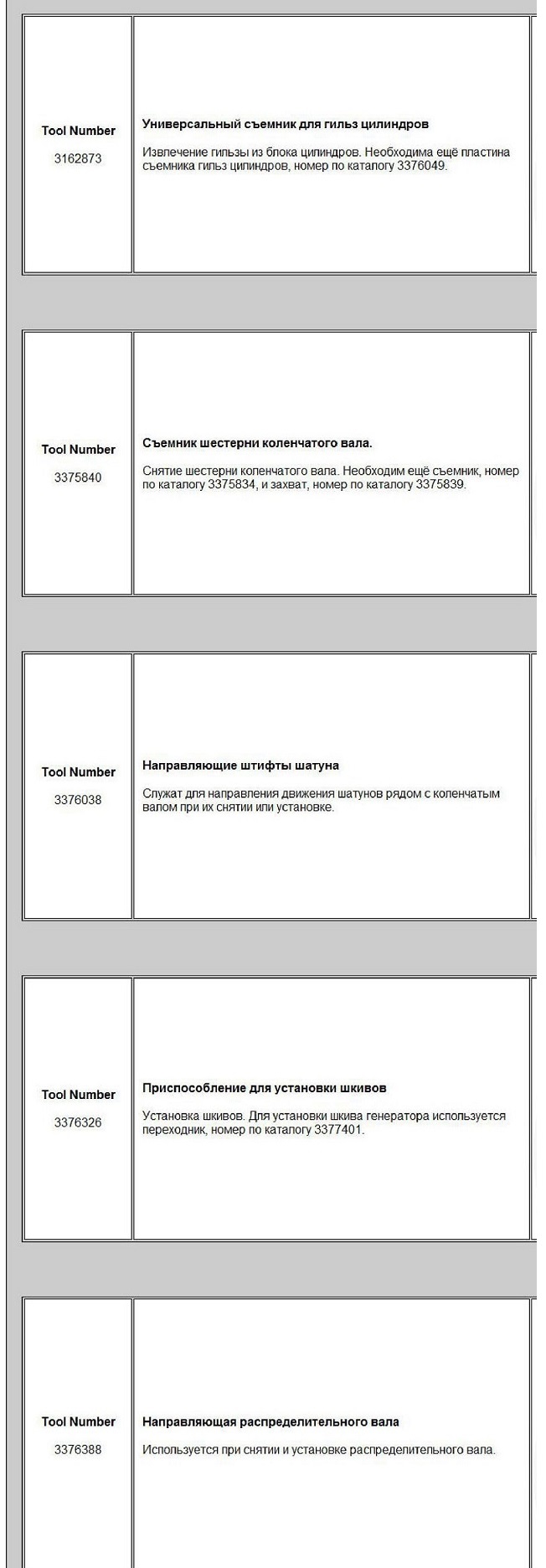 | Tool Number 3162873 | **Универсальный съемник для гильз цилиндров** Извлечение гильзы из блока цилиндров. Необходима ещё пластина съемника гильз цилиндров, номер по каталогу 3376049. |
|---|---|

| Tool Number 3375840 | **Съемник шестерни коленчатого вала.** Снятие шестерни коленчатого вала. Необходим ещё съемник, номер по каталогу 3375834, и захват, номер по каталогу 3375839. |
|---|---|

| Tool Number 3376038 | **Направляющие штифты шатуна** Служат для направления движения шатунов рядом с коленчатым валом при их снятии или установке. |
|---|---|

| Tool Number 3376326 | **Приспособление для установки шкивов** Установка шкивов. Для установки шкива генератора используется переходник, номер по каталогу 3377401. |
|---|---|

| Tool Number 3376388 | **Направляющая распределительного вала** Используется при снятии и установке распределительного вала. |
|---|---|